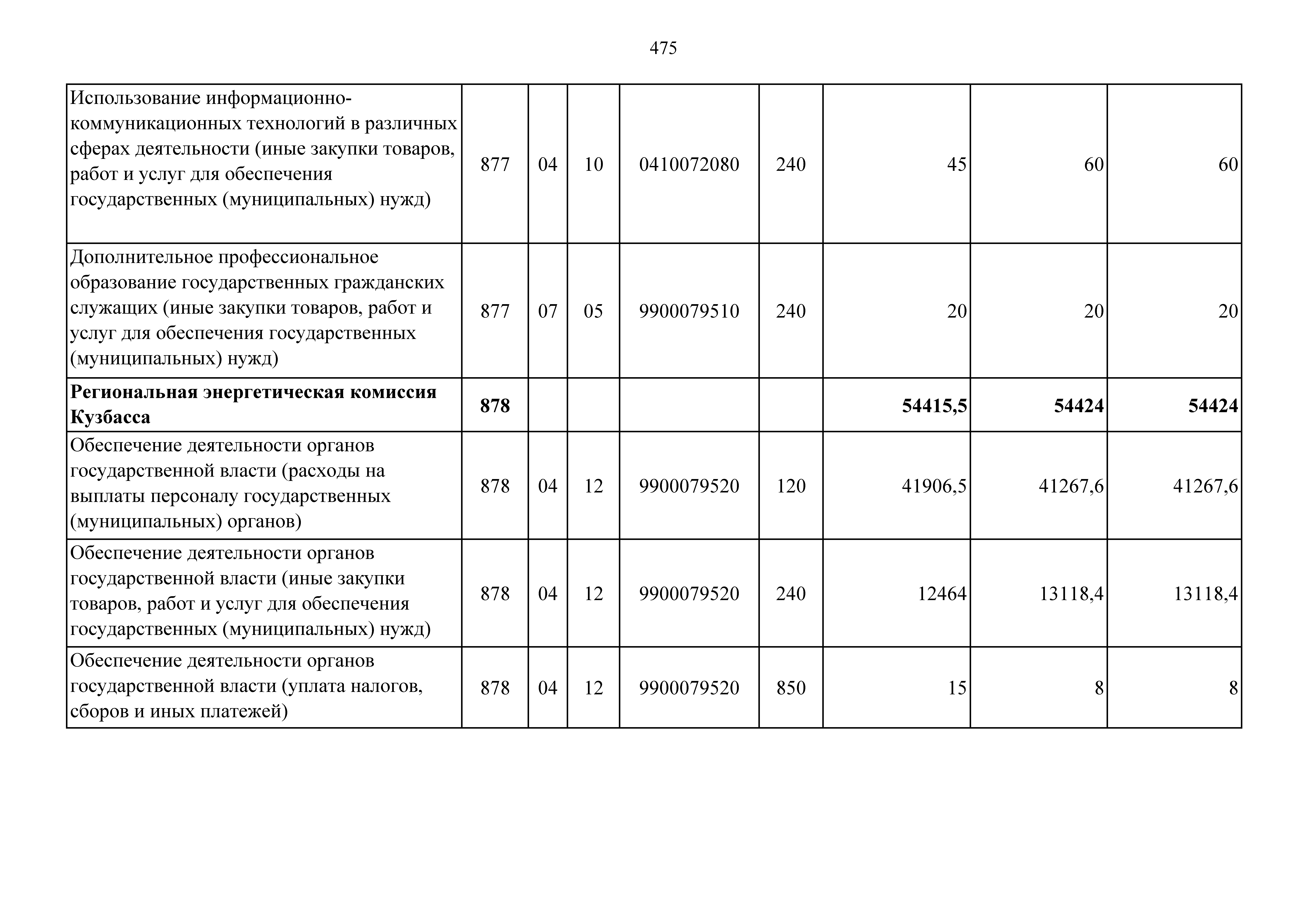 475

| | | | | | | | | |
|---|---|---|---|---|---|---|---|---|
| Использование информационно-коммуникационных технологий в различных сферах деятельности (иные закупки товаров, работ и услуг для обеспечения государственных (муниципальных) нужд) | 877 | 04 | 10 | 0410072080 | 240 | 45 | 60 | 60 |
| Дополнительное профессиональное образование государственных гражданских служащих (иные закупки товаров, работ и услуг для обеспечения государственных (муниципальных) нужд) | 877 | 07 | 05 | 9900079510 | 240 | 20 | 20 | 20 |
| **Региональная энергетическая комиссия Кузбасса** | **878** | | | | | **54415,5** | **54424** | **54424** |
| Обеспечение деятельности органов государственной власти (расходы на выплаты персоналу государственных (муниципальных) органов) | 878 | 04 | 12 | 9900079520 | 120 | 41906,5 | 41267,6 | 41267,6 |
| Обеспечение деятельности органов государственной власти (иные закупки товаров, работ и услуг для обеспечения государственных (муниципальных) нужд) | 878 | 04 | 12 | 9900079520 | 240 | 12464 | 13118,4 | 13118,4 |
| Обеспечение деятельности органов государственной власти (уплата налогов, сборов и иных платежей) | 878 | 04 | 12 | 9900079520 | 850 | 15 | 8 | 8 |